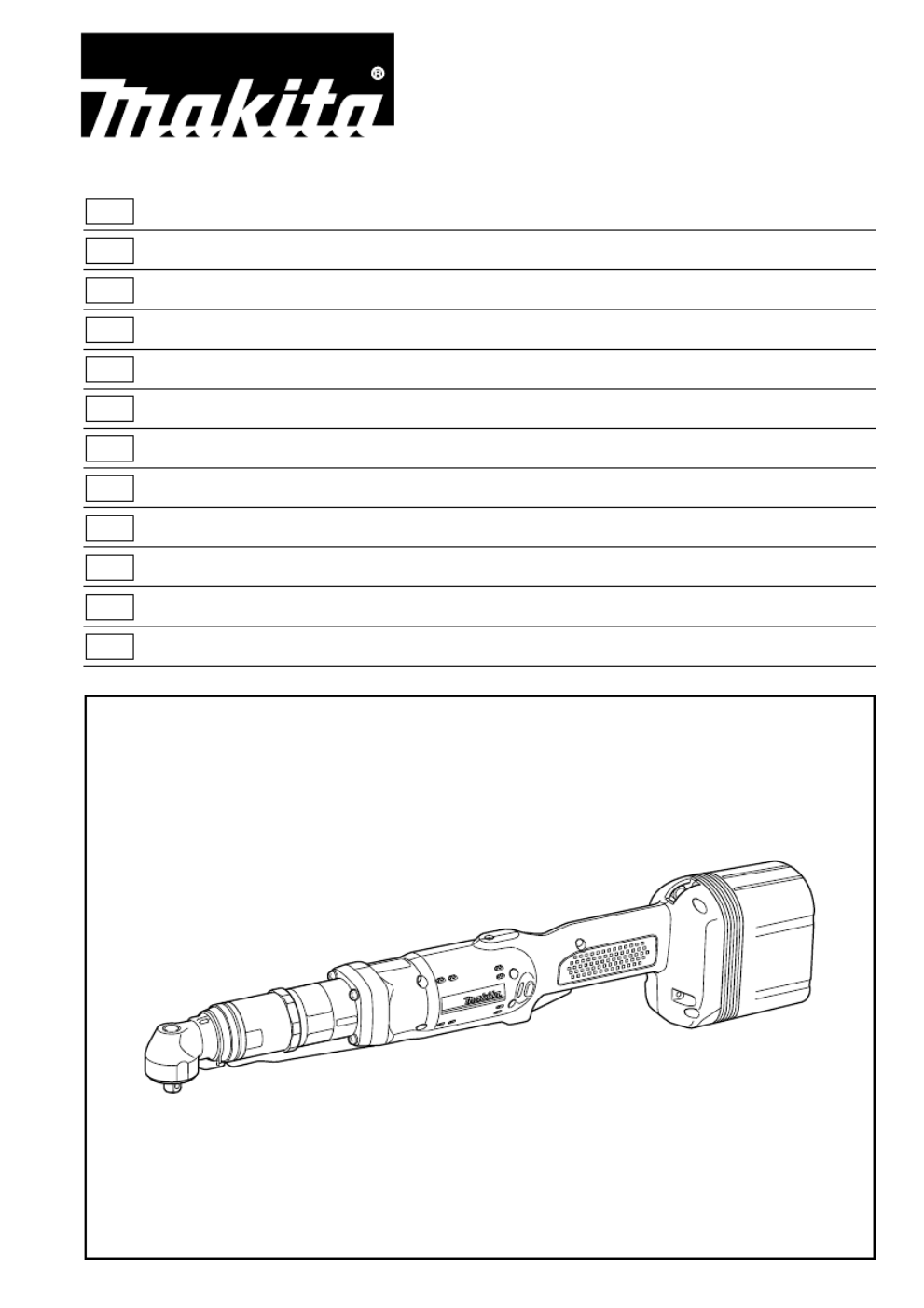 makita®